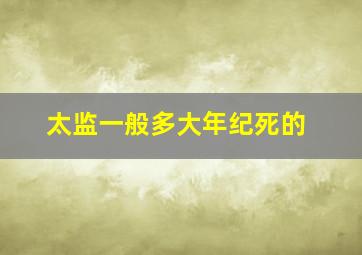 太监一般多大年纪死的